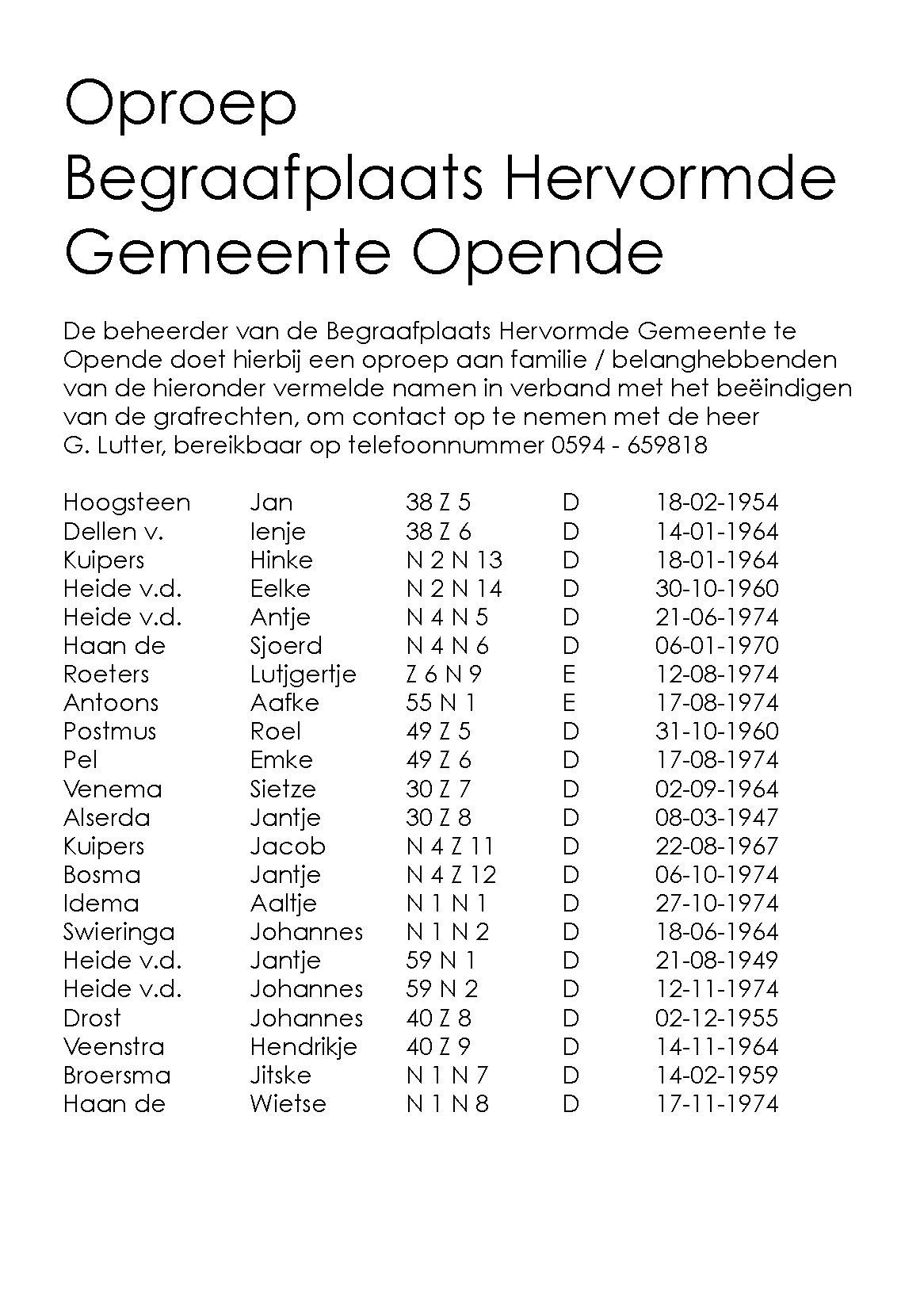 Oproep
Begraafplaats Hervormde Gemeente Opende

De beheerder van de Begraafplaats Hervormde Gemeente te Opende doet hierbij een oproep aan familie / belanghebbenden van de hieronder vermelde namen in verband met het beëindigen van de grafrechten, om contact op te nemen met de heer G. Lutter, bereikbaar op telefoonnummer 0594 - 659818

| | | | | |
|---|---|---|---|---|
| Hoogsteen | Jan | 38 Z 5 | D | 18-02-1954 |
| Dellen v. | Ienje | 38 Z 6 | D | 14-01-1964 |
| Kuipers | Hinke | N 2 N 13 | D | 18-01-1964 |
| Heide v.d. | Eelke | N 2 N 14 | D | 30-10-1960 |
| Heide v.d. | Antje | N 4 N 5 | D | 21-06-1974 |
| Haan de | Sjoerd | N 4 N 6 | D | 06-01-1970 |
| Roeters | Lutjgertje | Z 6 N 9 | E | 12-08-1974 |
| Antoons | Aafke | 55 N 1 | E | 17-08-1974 |
| Postmus | Roel | 49 Z 5 | D | 31-10-1960 |
| Pel | Emke | 49 Z 6 | D | 17-08-1974 |
| Venema | Sietze | 30 Z 7 | D | 02-09-1964 |
| Alserda | Jantje | 30 Z 8 | D | 08-03-1947 |
| Kuipers | Jacob | N 4 Z 11 | D | 22-08-1967 |
| Bosma | Jantje | N 4 Z 12 | D | 06-10-1974 |
| Idema | Aaltje | N 1 N 1 | D | 27-10-1974 |
| Swieringa | Johannes | N 1 N 2 | D | 18-06-1964 |
| Heide v.d. | Jantje | 59 N 1 | D | 21-08-1949 |
| Heide v.d. | Johannes | 59 N 2 | D | 12-11-1974 |
| Drost | Johannes | 40 Z 8 | D | 02-12-1955 |
| Veenstra | Hendrikje | 40 Z 9 | D | 14-11-1964 |
| Broersma | Jitske | N 1 N 7 | D | 14-02-1959 |
| Haan de | Wietse | N 1 N 8 | D | 17-11-1974 |